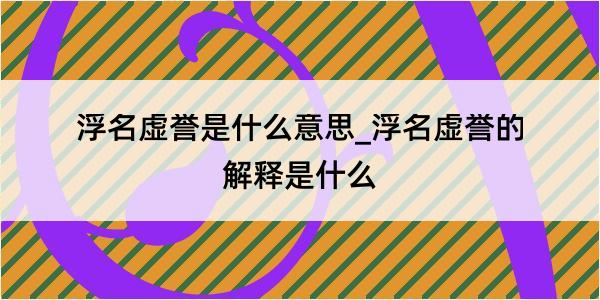 浮名虚誉是什么意思_浮名虚誉的解释是什么